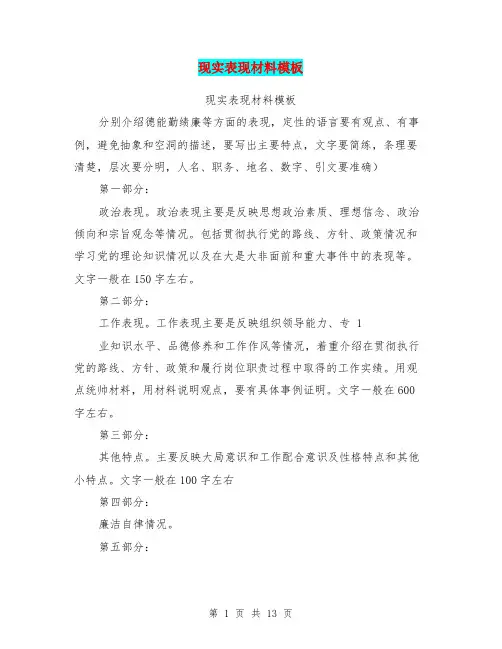 现实表现材料模板

现实表现材料模板

分别介绍德能勤绩廉等方面的表现，定性的语言要有观点、有事例，避免抽象和空洞的描述，要写出主要特点，文字要简练，条理要清楚，层次要分明，人名、职务、地名、数字、引文要准确）

第一部分：

政治表现。政治表现主要是反映思想政治素质、理想信念、政治倾向和宗旨观念等情况。包括贯彻执行党的路线、方针、政策情况和学习党的理论知识情况以及在大是大非面前和重大事件中的表现等。文字一般在150字左右。

第二部分：

工作表现。工作表现主要是反映组织领导能力、专 1

业知识水平、品德修养和工作作风等情况，着重介绍在贯彻执行党的路线、方针、政策和履行岗位职责过程中取得的工作实绩。用观点统帅材料，用材料说明观点，要有具体事例证明。文字一般在600字左右。

第三部分：

其他特点。主要反映大局意识和工作配合意识及性格特点和其他小特点。文字一般在100字左右

第四部分：

廉洁自律情况。

第五部分：

第 1 页 共 13 页